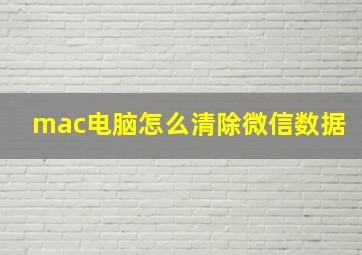 mac电脑怎么清除微信数据